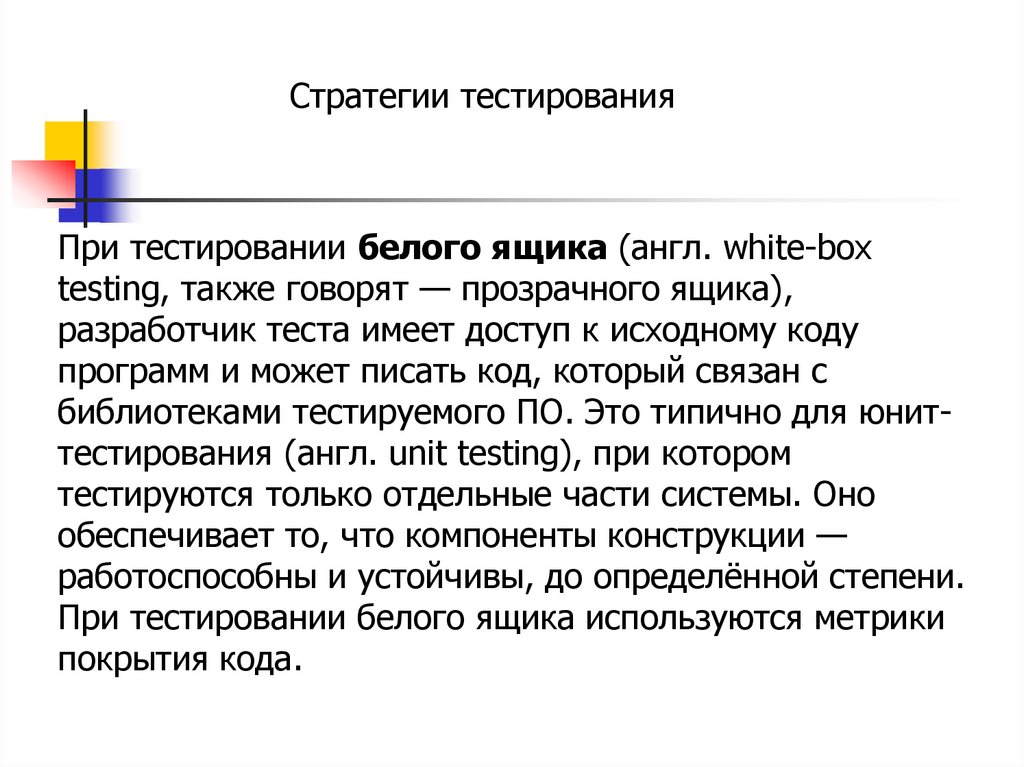 Стратегии тестирования

При тестировании белого ящика (англ. white-box testing, также говорят — прозрачного ящика), разработчик теста имеет доступ к исходному коду программ и может писать код, который связан с библиотеками тестируемого ПО. Это типично для юнит-тестирования (англ. unit testing), при котором тестируются только отдельные части системы. Оно обеспечивает то, что компоненты конструкции — работоспособны и устойчивы, до определённой степени. При тестировании белого ящика используются метрики покрытия кода.